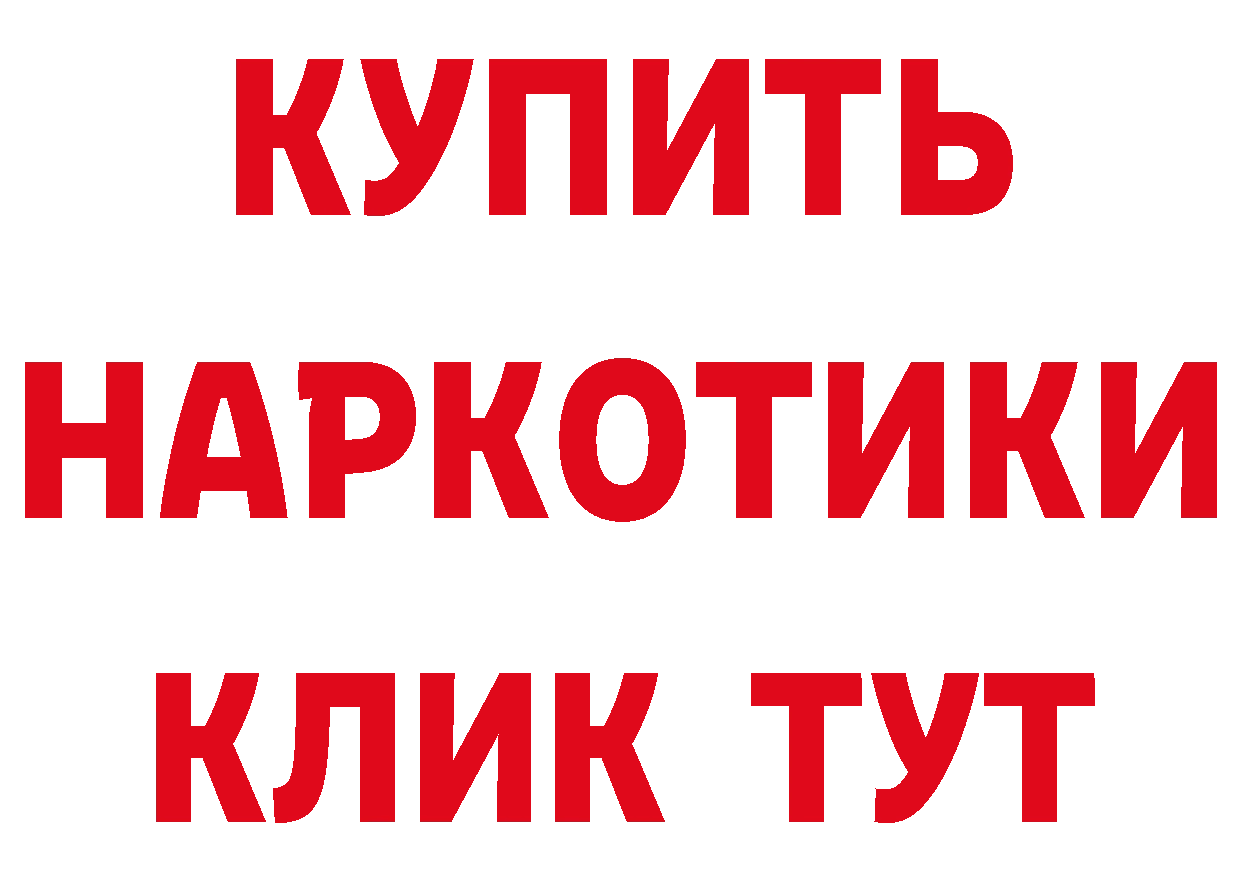 КУПИТЬ НАРКОТИКИ КЛИК ТУТ